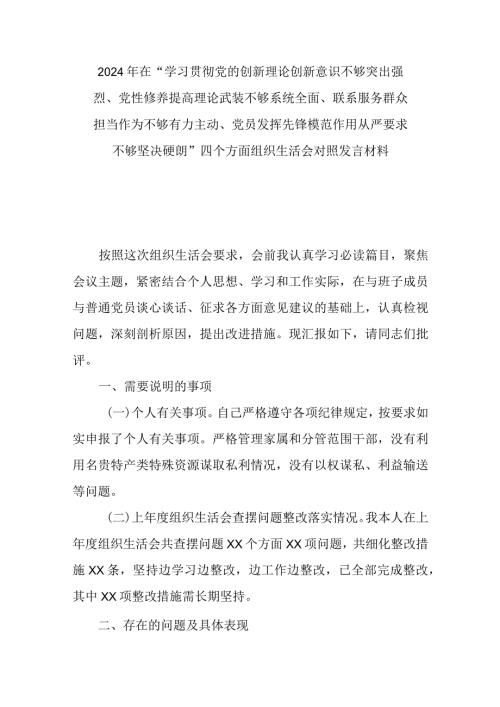 2024年在“学习贯彻党的创新理论创新意识不够突出强烈、党性修养提高理论武装不够系统全面、联系服务群众担当作为不够有力主动、党员发挥先锋模范作用从严要求不够坚决硬朗”四个方面组织生活会对照发言材料

按照这次组织生活会要求，会前我认真学习必读篇目，聚焦会议主题，紧密结合个人思想、学习和工作实际，在与班子成员与普通党员谈心谈话、征求各方面意见建议的基础上，认真检视问题，深刻剖析原因，提出改进措施。现汇报如下，请同志们批评。

一、需要说明的事项

(一)个人有关事项。自己严格遵守各项纪律规定，按要求如实申报了个人有关事项。严格管理家属和分管范围干部，没有利用名贵特产类特殊资源谋取私利情况，没有以权谋私、利益输送等问题。

(二)上年度组织生活会查摆问题整改落实情况。我本人在上年度组织生活会共查摆问题XX个方面XX项问题，共细化整改措施XX条，坚持边学习边整改，边工作边整改，已全部完成整改，其中XX项整改措施需长期坚持。

二、存在的问题及具体表现